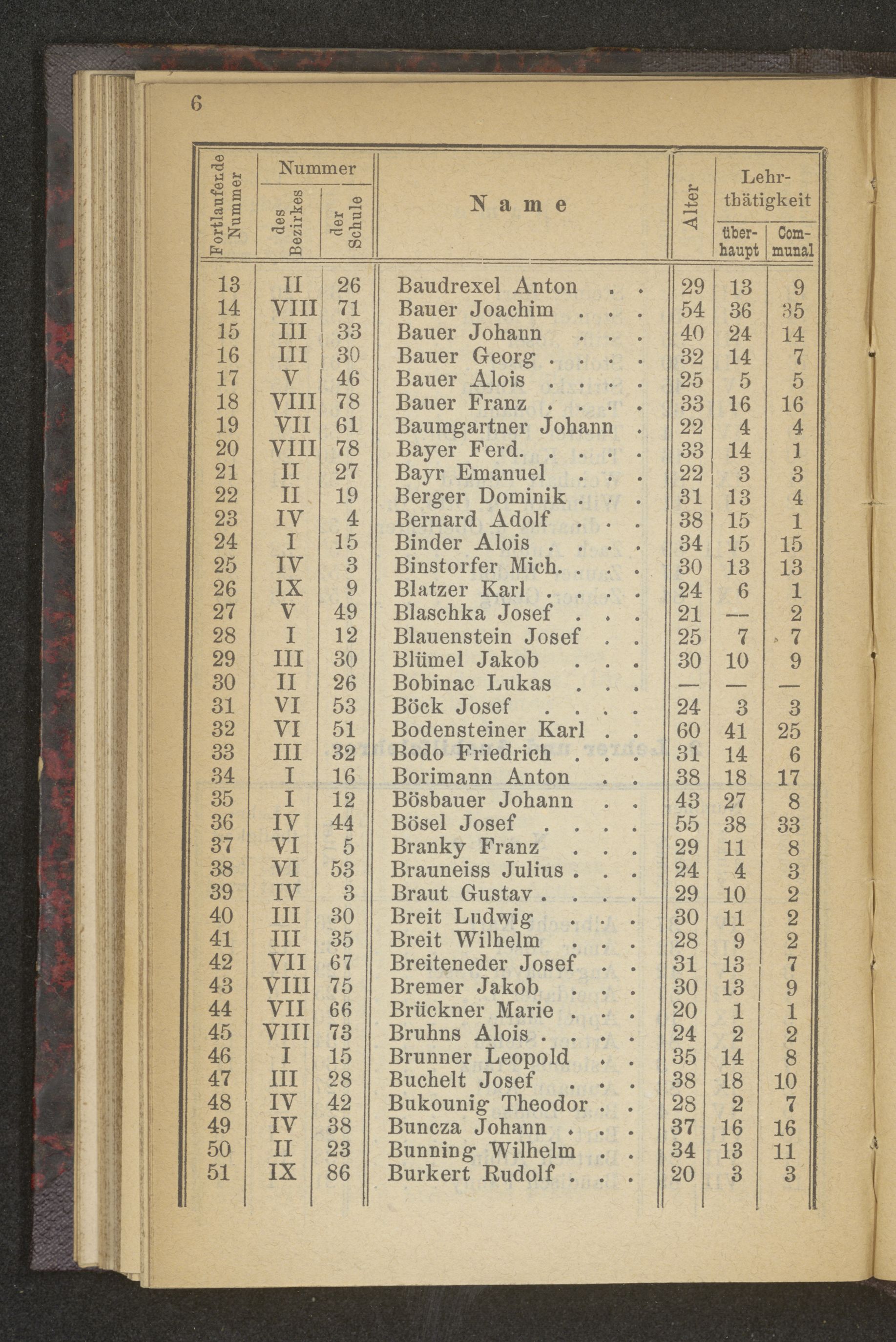 6

| Fortlaufende Nummer | Nummer des Bezirkes | Nummer der Schule | Name | Alter | Lehrthätigkeit überhaupt | Lehrthätigkeit Communal |
|---|---|---|---|---|---|---|
| 13 | II | 26 | Baudrexel Anton . . | 29 | 13 | 9 |
| 14 | VIII | 71 | Bauer Joachim . . . | 54 | 36 | 35 |
| 15 | III | 33 | Bauer Johann . . . | 40 | 24 | 14 |
| 16 | III | 30 | Bauer Georg . . . . | 32 | 14 | 7 |
| 17 | V | 46 | Bauer Alois . . . . | 25 | 5 | 5 |
| 18 | VIII | 78 | Bauer Franz . . . . | 33 | 16 | 16 |
| 19 | VII | 61 | Baumgartner Johann . | 22 | 4 | 4 |
| 20 | VIII | 78 | Bayer Ferd. . . . . | 33 | 14 | 1 |
| 21 | II | 27 | Bayr Emanuel . . . | 22 | 3 | 3 |
| 22 | II | 19 | Berger Dominik . . . | 31 | 13 | 4 |
| 23 | IV | 4 | Bernard Adolf . . . | 38 | 15 | 1 |
| 24 | I | 15 | Binder Alois . . . . | 34 | 15 | 15 |
| 25 | IV | 3 | Binstorfer Mich. . . . | 30 | 13 | 13 |
| 26 | IX | 9 | Blatzer Karl . . . . | 24 | 6 | 1 |
| 27 | V | 49 | Blaschka Josef . . . | 21 | — | 2 |
| 28 | I | 12 | Blauenstein Josef . . | 25 | 7 | 7 |
| 29 | III | 30 | Blümel Jakob . . . | 30 | 10 | 9 |
| 30 | II | 26 | Bobinac Lukas . . . | — | — | — |
| 31 | VI | 53 | Böck Josef . . . . | 24 | 3 | 3 |
| 32 | VI | 51 | Bodensteiner Karl . . | 60 | 41 | 25 |
| 33 | III | 32 | Bodo Friedrich . . . | 31 | 14 | 6 |
| 34 | I | 16 | Borimann Anton . . | 38 | 18 | 17 |
| 35 | I | 12 | Bösbauer Johann . . | 43 | 27 | 8 |
| 36 | IV | 44 | Bösel Josef . . . . | 55 | 38 | 33 |
| 37 | VI | 5 | Branky Franz . . . | 29 | 11 | 8 |
| 38 | VI | 53 | Brauneiss Julius . . . | 24 | 4 | 3 |
| 39 | IV | 3 | Braut Gustav . . . . | 29 | 10 | 2 |
| 40 | III | 30 | Breit Ludwig . . . | 30 | 11 | 2 |
| 41 | III | 35 | Breit Wilhelm . . . | 28 | 9 | 2 |
| 42 | VII | 67 | Breiteneder Josef . . | 31 | 13 | 7 |
| 43 | VIII | 75 | Bremer Jakob . . . | 30 | 13 | 9 |
| 44 | VII | 66 | Brückner Marie . . . | 20 | 1 | 1 |
| 45 | VIII | 73 | Bruhns Alois . . . . | 24 | 2 | 2 |
| 46 | I | 15 | Brunner Leopold . . | 35 | 14 | 8 |
| 47 | III | 28 | Buchelt Josef . . . | 38 | 18 | 10 |
| 48 | IV | 42 | Bukounig Theodor . . | 28 | 2 | 7 |
| 49 | IV | 38 | Buncza Johann . . . | 37 | 16 | 16 |
| 50 | II | 23 | Bunning Wilhelm . . | 34 | 13 | 11 |
| 51 | IX | 86 | Burkert Rudolf . . . | 20 | 3 | 3 |